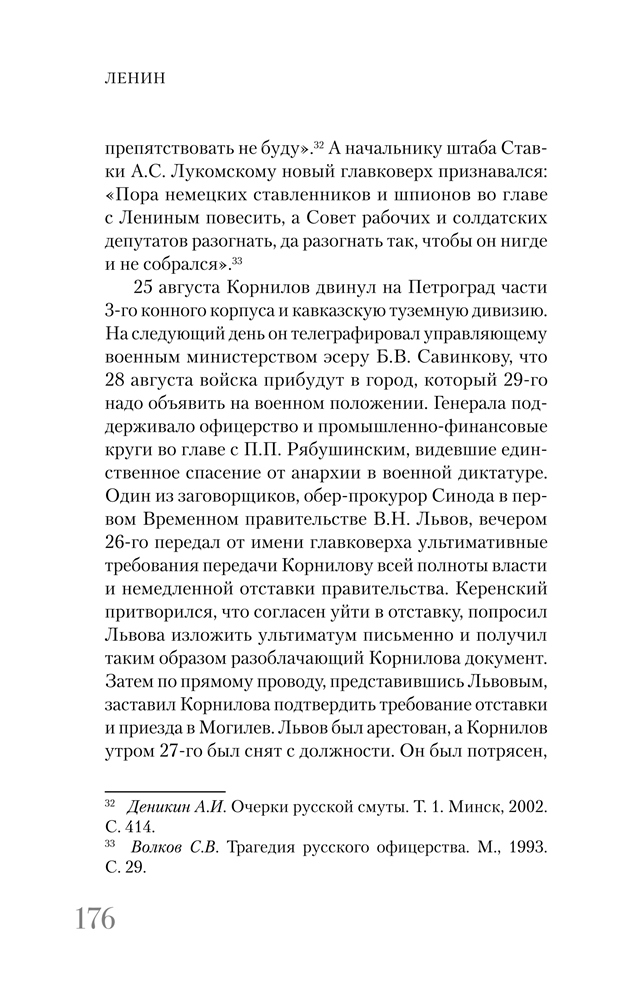 ЛЕНИН

препятствовать не буду».$^{32}$ А начальнику штаба Ставки А.С. Лукомскому новый главковерх признавался: «Пора немецких ставленников и шпионов во главе с Лениным повесить, а Совет рабочих и солдатских депутатов разогнать, да разогнать так, чтобы он нигде и не собрался».$^{33}$

25 августа Корнилов двинул на Петроград части 3-го конного корпуса и кавказскую туземную дивизию. На следующий день он телеграфировал управляющему военным министерством эсеру Б.В. Савинкову, что 28 августа войска прибудут в город, который 29-го надо объявить на военном положении. Генерала поддерживало офицерство и промышленно-финансовые круги во главе с П.П. Рябушинским, видевшие единственное спасение от анархии в военной диктатуре. Один из заговорщиков, обер-прокурор Синода в первом Временном правительстве В.Н. Львов, вечером 26-го передал от имени главковерха ультимативные требования передачи Корнилову всей полноты власти и немедленной отставки правительства. Керенский притворился, что согласен уйти в отставку, попросил Львова изложить ультиматум письменно и получил таким образом разоблачающий Корнилова документ. Затем по прямому проводу, представившись Львовым, заставил Корнилова подтвердить требование отставки и приезда в Могилев. Львов был арестован, а Корнилов утром 27-го был снят с должности. Он был потрясен,

$^{32}$ Деникин А.И. Очерки русской смуты. Т. 1. Минск, 2002. С. 414.
$^{33}$ Волков С.В. Трагедия русского офицерства. М., 1993. С. 29.

176